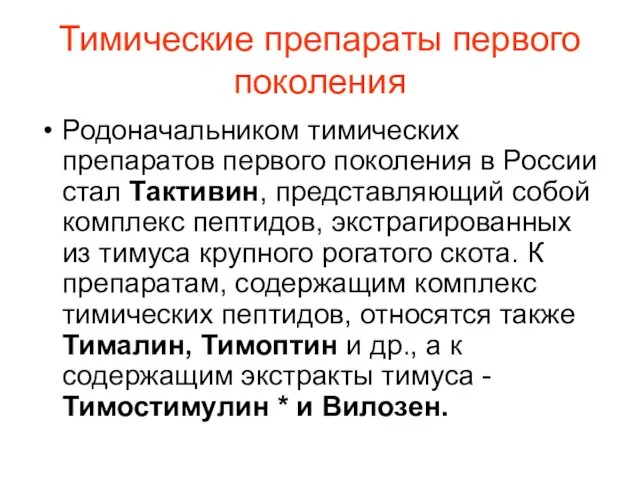 Тимические препараты первого поколения

• Родоначальником тимических препаратов первого поколения в России стал Тактивин, представляющий собой комплекс пептидов, экстрагированных из тимуса крупного рогатого скота. К препаратам, содержащим комплекс тимических пептидов, относятся также Тималин, Тимоптин и др., а к содержащим экстракты тимуса - Тимостимулин * и Вилозен.